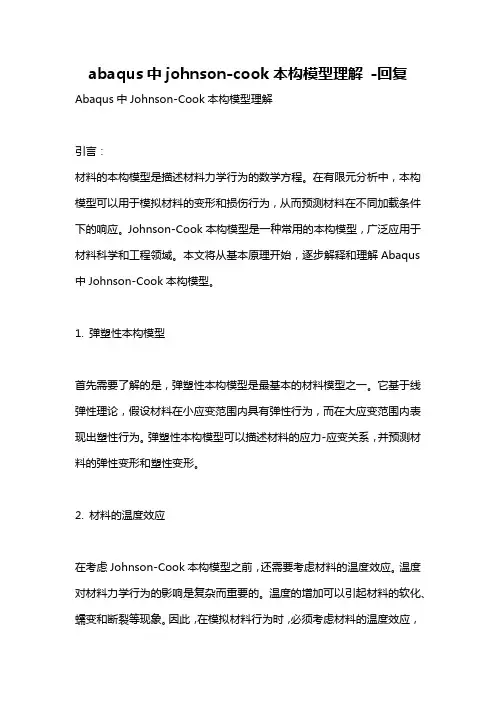 abaqus 中 johnson-cook 本构模型理解 -回复

Abaqus 中 Johnson-Cook 本构模型理解

引言：

材料的本构模型是描述材料力学行为的数学方程。在有限元分析中，本构模型可以用于模拟材料的变形和损伤行为，从而预测材料在不同加载条件下的响应。Johnson-Cook 本构模型是一种常用的本构模型，广泛应用于材料科学和工程领域。本文将从基本原理开始，逐步解释和理解 Abaqus 中 Johnson-Cook 本构模型。

1. 弹塑性本构模型

首先需要了解的是，弹塑性本构模型是最基本的材料模型之一。它基于线弹性理论，假设材料在小应变范围内具有弹性行为，而在大应变范围内表现出塑性行为。弹塑性本构模型可以描述材料的应力-应变关系，并预测材料的弹性变形和塑性变形。

2. 材料的温度效应

在考虑 Johnson-Cook 本构模型之前，还需要考虑材料的温度效应。温度对材料力学行为的影响是复杂而重要的。温度的增加可以引起材料的软化、蠕变和断裂等现象。因此，在模拟材料行为时，必须考虑材料的温度效应，